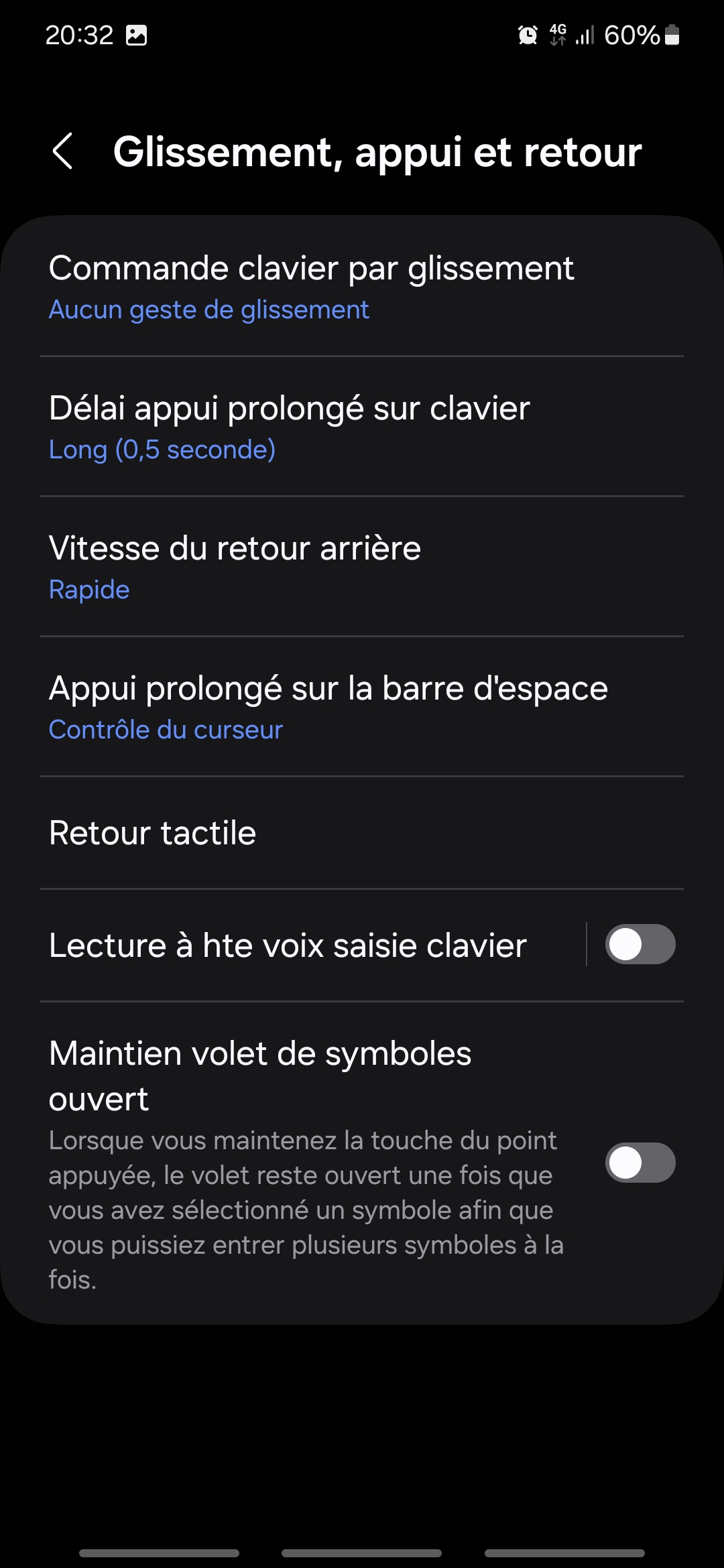 20:32 4G 60%

Glissement, appui et retour

Commande clavier par glissement
Aucun geste de glissement

Délai appui prolongé sur clavier
Long (0,5 seconde)

Vitesse du retour arrière
Rapide

Appui prolongé sur la barre d'espace
Contrôle du curseur

Retour tactile

Lecture à hte voix saisie clavier

Maintien volet de symboles ouvert
Lorsque vous maintenez la touche du point appuyée, le volet reste ouvert une fois que vous avez sélectionné un symbole afin que vous puissiez entrer plusieurs symboles à la fois.